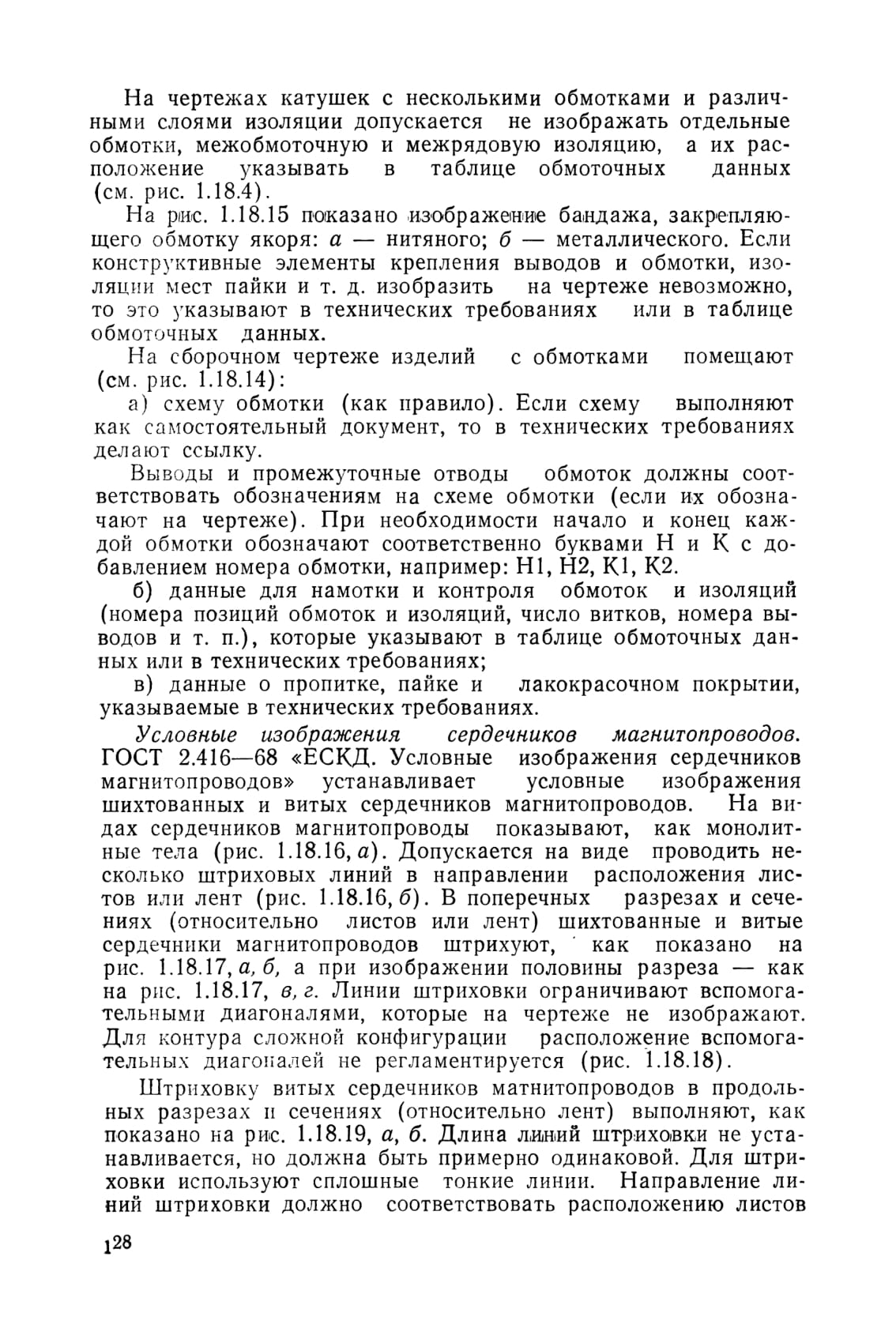 На чертежах катушек с несколькими обмотками и различными слоями изоляции допускается не изображать отдельные обмотки, межобмоточную и межрядовую изоляцию, а их расположение указывать в таблице обмоточных данных (см. рис. 1.18.4).

На рис. 1.18.15 показано изображение бандажа, закрепляющего обмотку якоря: а — нитяного; б — металлического. Если конструктивные элементы крепления выводов и обмотки, изоляции мест пайки и т. д. изобразить на чертеже невозможно, то это указывают в технических требованиях или в таблице обмоточных данных.

На сборочном чертеже изделий с обмотками помещают (см. рис. 1.18.14):

а) схему обмотки (как правило). Если схему выполняют как самостоятельный документ, то в технических требованиях делают ссылку.

Выводы и промежуточные отводы обмоток должны соответствовать обозначениям на схеме обмотки (если их обозначают на чертеже). При необходимости начало и конец каждой обмотки обозначают соответственно буквами Н и К с добавлением номера обмотки, например: Н1, Н2, К1, К2.

б) данные для намотки и контроля обмоток и изоляций (номера позиций обмоток и изоляций, число витков, номера выводов и т. п.), которые указывают в таблице обмоточных данных или в технических требованиях;

в) данные о пропитке, пайке и лакокрасочном покрытии, указываемые в технических требованиях.

Условные изображения сердечников магнитопроводов. ГОСТ 2.416—68 «ЕСКД. Условные изображения сердечников магнитопроводов» устанавливает условные изображения шихтованных и витых сердечников магнитопроводов. На видах сердечников магнитопроводы показывают, как монолитные тела (рис. 1.18.16, а). Допускается на виде проводить несколько штриховых линий в направлении расположения листов или лент (рис. 1.18.16, б). В поперечных разрезах и сечениях (относительно листов или лент) шихтованные и витые сердечники магнитопроводов штрихуют, как показано на рис. 1.18.17, а, б, а при изображении половины разреза — как на рис. 1.18.17, в, г. Линии штриховки ограничивают вспомогательными диагоналями, которые на чертеже не изображают. Для контура сложной конфигурации расположение вспомогательных диагоналей не регламентируется (рис. 1.18.18).

Штриховку витых сердечников матнитопроводов в продольных разрезах и сечениях (относительно лент) выполняют, как показано на рис. 1.18.19, а, б. Длина линий штриховки не устанавливается, но должна быть примерно одинаковой. Для штриховки используют сплошные тонкие линии. Направление линий штриховки должно соответствовать расположению листов

128